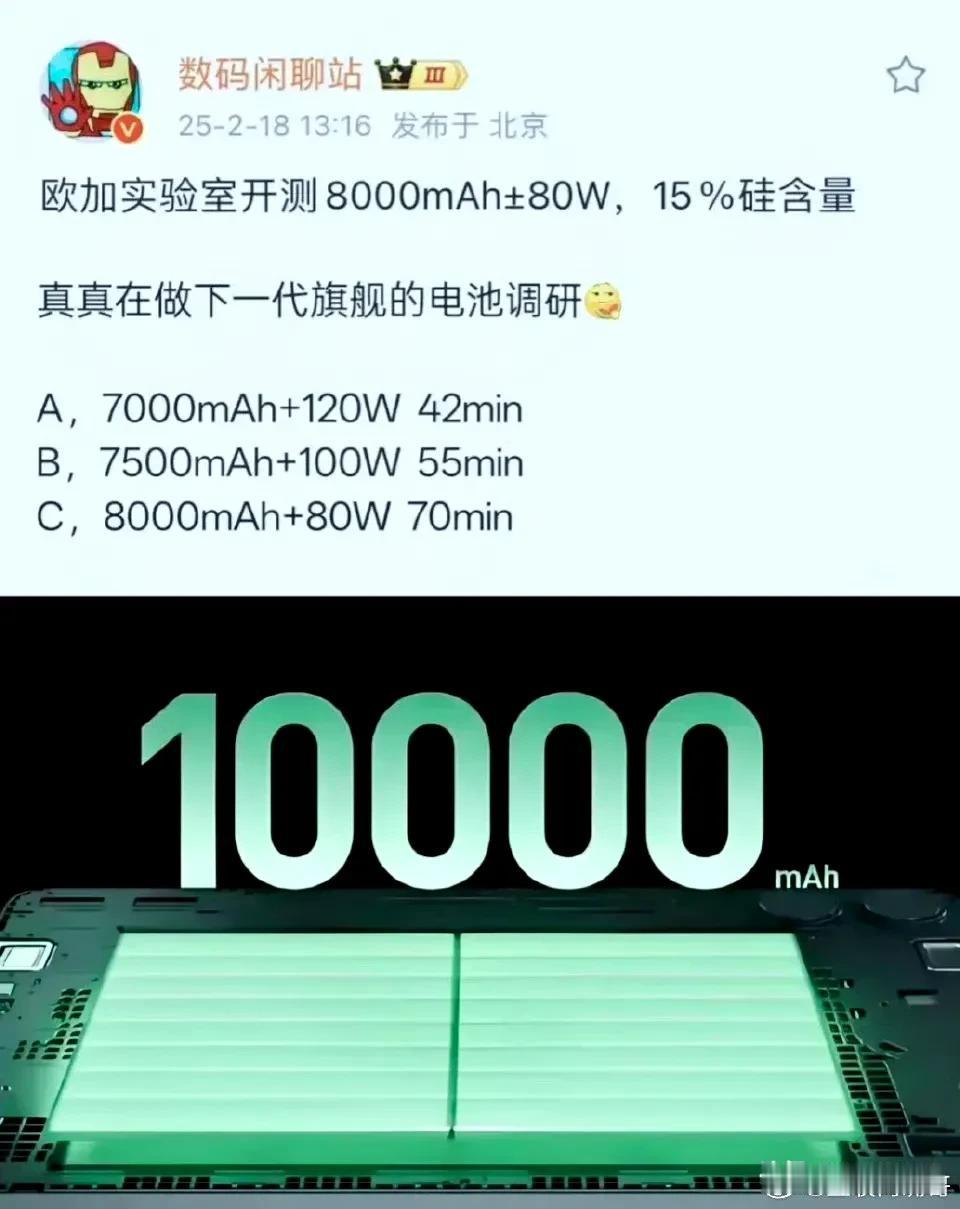 数码闲聊站 III
25-2-18 13:16 发布于 北京

欧加实验室开测 8000mAh±80W，15%硅含量

真真在做下一代旗舰的电池调研

A，7000mAh+120W 42min
B，7500mAh+100W 55min
C，8000mAh+80W 70min

10000 mAh